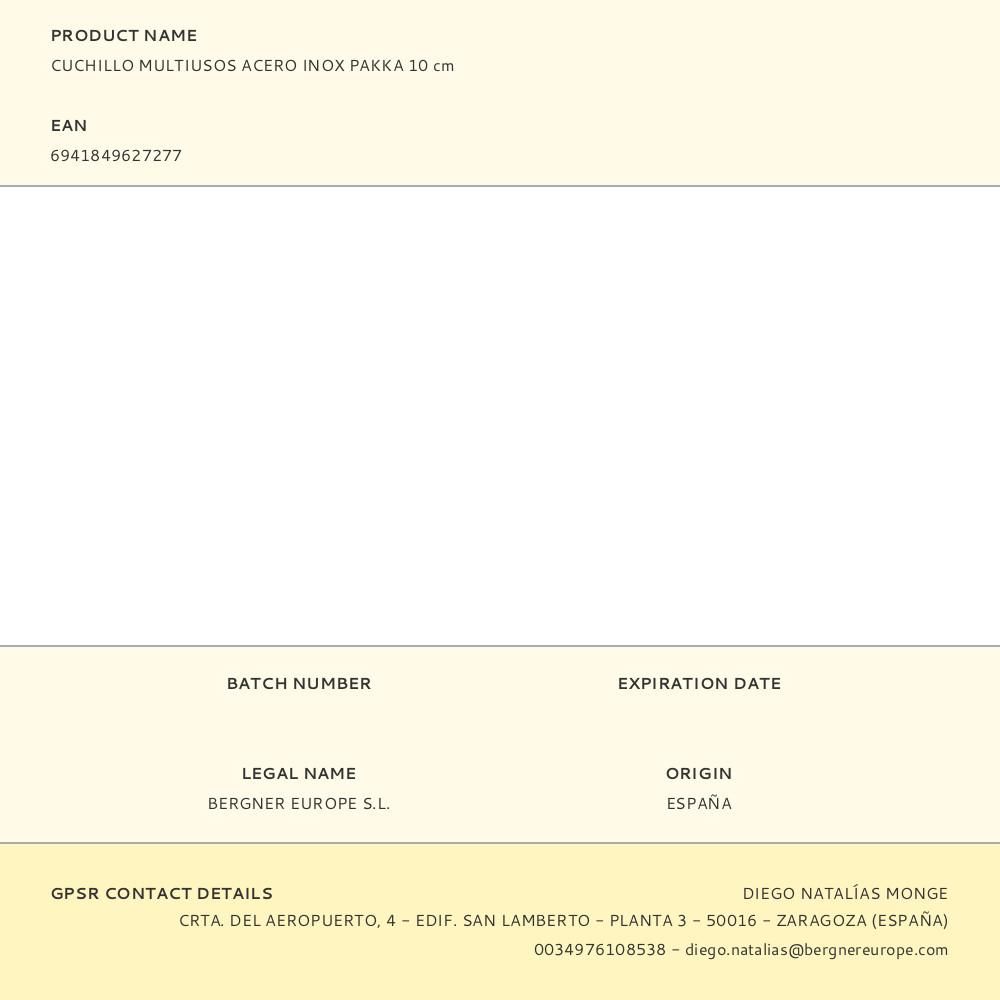 PRODUCT NAME
CUCHILLO MULTIUSOS ACERO INOX PAKKA 10 cm

EAN
6941849627277

BATCH NUMBER

EXPIRATION DATE

LEGAL NAME
BERGNER EUROPE S.L.

ORIGIN
ESPAÑA

GPSR CONTACT DETAILS

DIEGO NATALÍAS MONGE
CRTA. DEL AEROPUERTO, 4 - EDIF. SAN LAMBERTO - PLANTA 3 - 50016 - ZARAGOZA (ESPAÑA)
0034976108538 - diego.natalias@bergnereurope.com